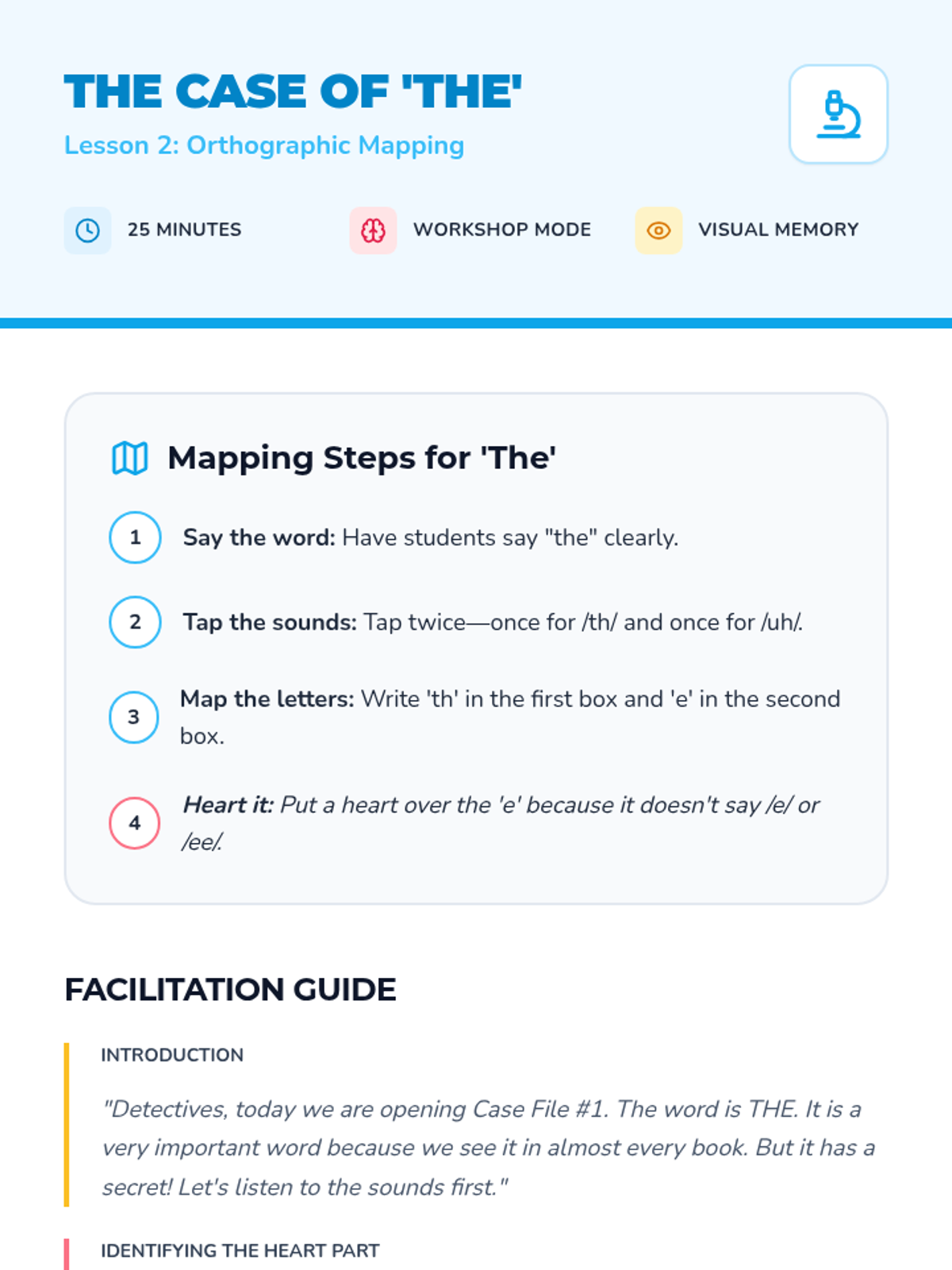 THE CASE OF 'THE'
Lesson 2: Orthographic Mapping

25 MINUTES

WORKSHOP MODE

VISUAL MEMORY

Mapping Steps for 'The'

1 Say the word: Have students say "the" clearly.

2 Tap the sounds: Tap twice—once for /th/ and once for /uh/.

3 Map the letters: Write 'th' in the first box and 'e' in the second box.

4 Heart it: Put a heart over the 'e' because it doesn't say /e/ or /ee/.

FACILITATION GUIDE

INTRODUCTION

"Detectives, today we are opening Case File #1. The word is THE. It is a very important word because we see it in almost every book. But it has a secret! Let's listen to the sounds first."

IDENTIFYING THE HEART PART